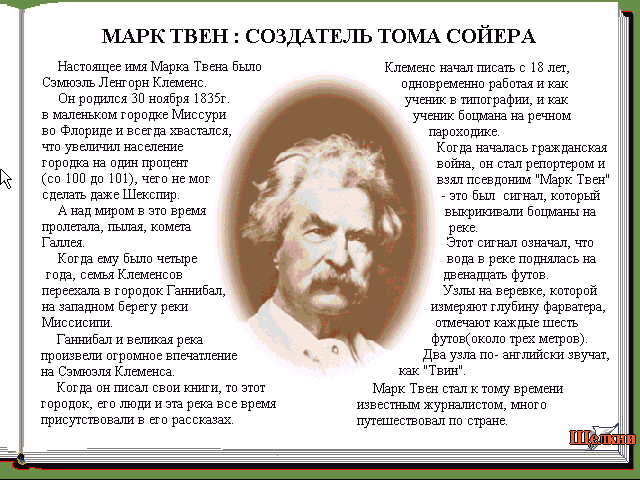 МАРК ТВЕН : СОЗДАТЕЛЬ ТОМА СОЙЕРА

Настоящее имя Марка Твена было Сэмюэль Ленгорн Клеменс.

Он родился 30 ноября 1835г. в маленьком городке Миссури во Флориде и всегда хвастался, что увеличил население городка на один процент (со 100 до 101), чего не мог сделать даже Шекспир.

А над миром в это время пролетала, пылая, комета Галлея.

Когда ему было четыре года, семья Клеменсов переехала в городок Ганнибал, на западном берегу реки Миссисипи.

Ганнибал и великая река произвели огромное впечатление на Сэмюэля Клеменса.

Когда он писал свои книги, то этот городок, его люди и эта река все время присутствовали в его рассказах.

Клеменс начал писать с 18 лет, одновременно работая и как ученик в типографии, и как ученик боцмана на речном пароходике.

Когда началась гражданская война, он стал репортером и взял псевдоним "Марк Твен" - это был сигнал, который выкрикивали боцманы на реке.

Этот сигнал означал, что вода в реке поднялась на двенадцать футов.

Узлы на веревке, которой измеряют глубину фарватера, отмечают каждые шесть футов(около трех метров).

Два узла по- английски звучат, как "Твин".

Марк Твен стал к тому времени известным журналистом, много путешествовал по стране.

Щелкни